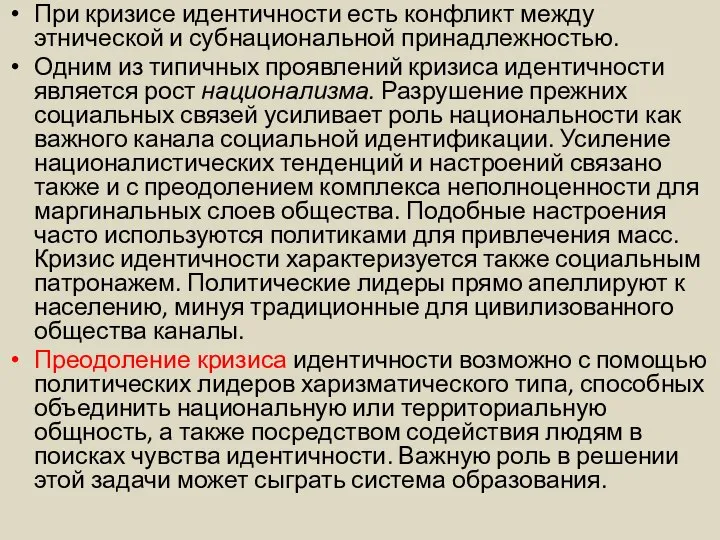 • При кризисе идентичности есть конфликт между этнической и субнациональной принадлежностью.

• Одним из типичных проявлений кризиса идентичности является рост национализма. Разрушение прежних социальных связей усиливает роль национальности как важного канала социальной идентификации. Усиление националистических тенденций и настроений связано также и с преодолением комплекса неполноценности для маргинальных слоев общества. Подобные настроения часто используются политиками для привлечения масс. Кризис идентичности характеризуется также социальным патронажем. Политические лидеры прямо апеллируют к населению, минуя традиционные для цивилизованного общества каналы.

• Преодоление кризиса идентичности возможно с помощью политических лидеров харизматического типа, способных объединить национальную или территориальную общность, а также посредством содействия людям в поисках чувства идентичности. Важную роль в решении этой задачи может сыграть система образования.